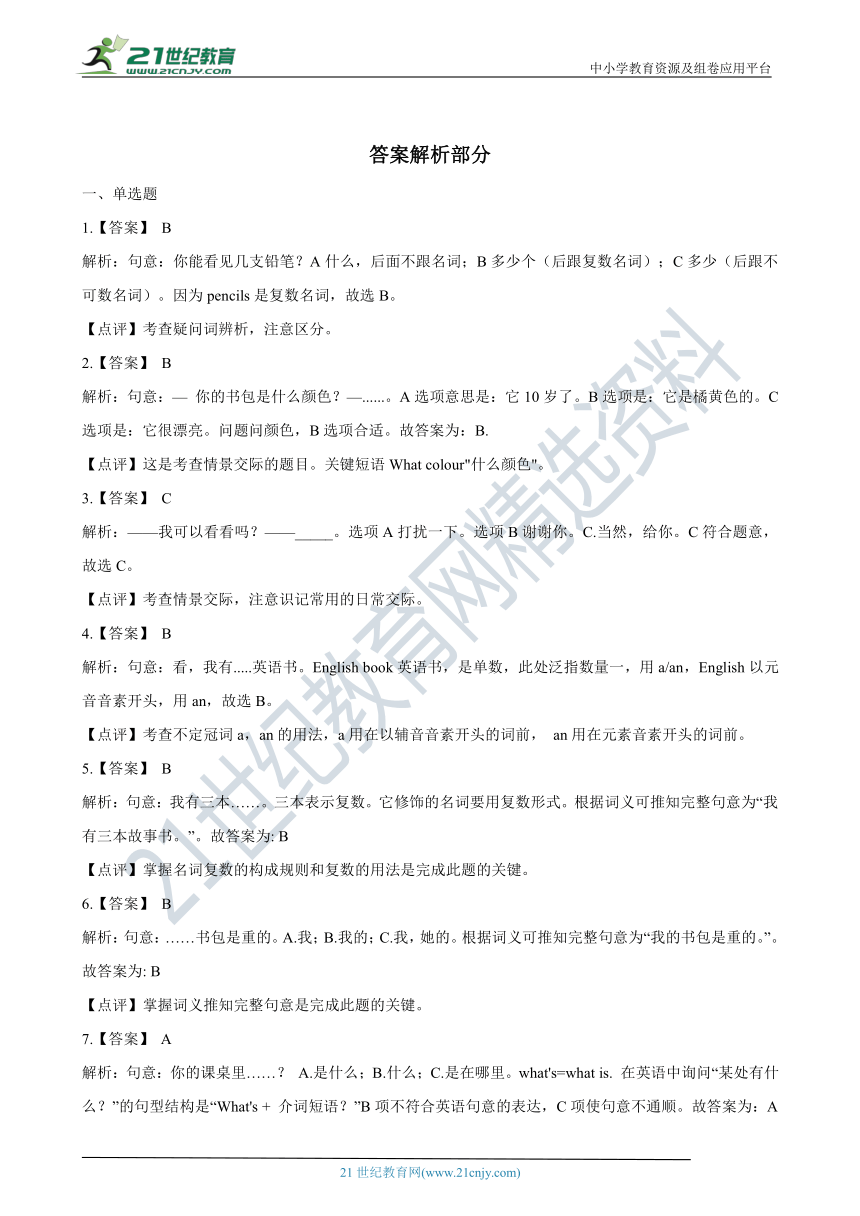 21世纪教育
www.21cnjy.com
中小学教育资源及组卷应用平台

答案解析部分

一、单选题

1.【答案】 B

解析：句意：你能看见几支铅笔？A 什么，后面不跟名词；B 多少个（后跟复数名词）；C 多少（后跟不可数名词）。因为 pencils 是复数名词，故选 B。

【点评】考查疑问词辨析，注意区分。

2.【答案】 B

解析：句意：— 你的书包是什么颜色？—......。A 选项意思是：它 10 岁了。B 选项是：它是橘黄色的。C 选项是：它很漂亮。问题问颜色，B 选项合适。故答案为：B.

【点评】这是考查情景交际的题目。关键短语 What colour"什么颜色"。

3.【答案】 C

解析：——我可以看看吗？——_____。选项 A 打扰一下。选项 B 谢谢你。C.当然，给你。C 符合题意，故选 C。

【点评】考查情景交际，注意识记常用的日常交际。

4.【答案】 B

解析：句意：看，我有.....英语书。English book 英语书，是单数，此处泛指数量一，用 a/an，English 以元音音素开头，用 an，故选 B。

【点评】考查不定冠词 a，an 的用法，a 用在以辅音音素开头的词前， an 用在元素音素开头的词前。

5.【答案】 B

解析：句意：我有三本……。三本表示复数。它修饰的名词要用复数形式。根据词义可推知完整句意为“我有三本故事书。”。故答案为: B

【点评】掌握名词复数的构成规则和复数的用法是完成此题的关键。

6.【答案】 B

解析：句意：……书包是重的。A.我；B.我的；C.我，她的。根据词义可推知完整句意为“我的书包是重的。”。故答案为: B

【点评】掌握词义推知完整句意是完成此题的关键。

7.【答案】 A

解析：句意：你的课桌里……？ A.是什么；B.什么；C.是在哪里。what's=what is. 在英语中询问“某处有什么？”的句型结构是“What's + 介词短语？”B 项不符合英语句意的表达，C 项使句意不通顺。故答案为：A

21 世纪教育网(www.21cnjy.com)
21世纪教育网精选资料